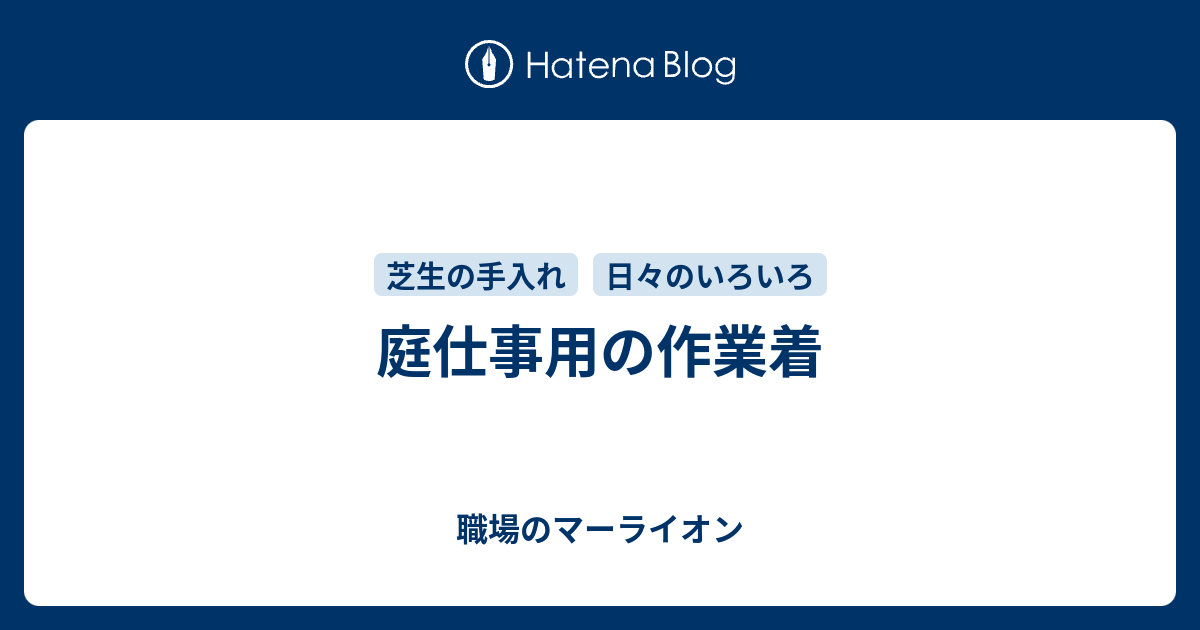 Hatena Blog

芝生の手入れ 日々のいろいろ

庭仕事用の作業着

職場のマーライオン